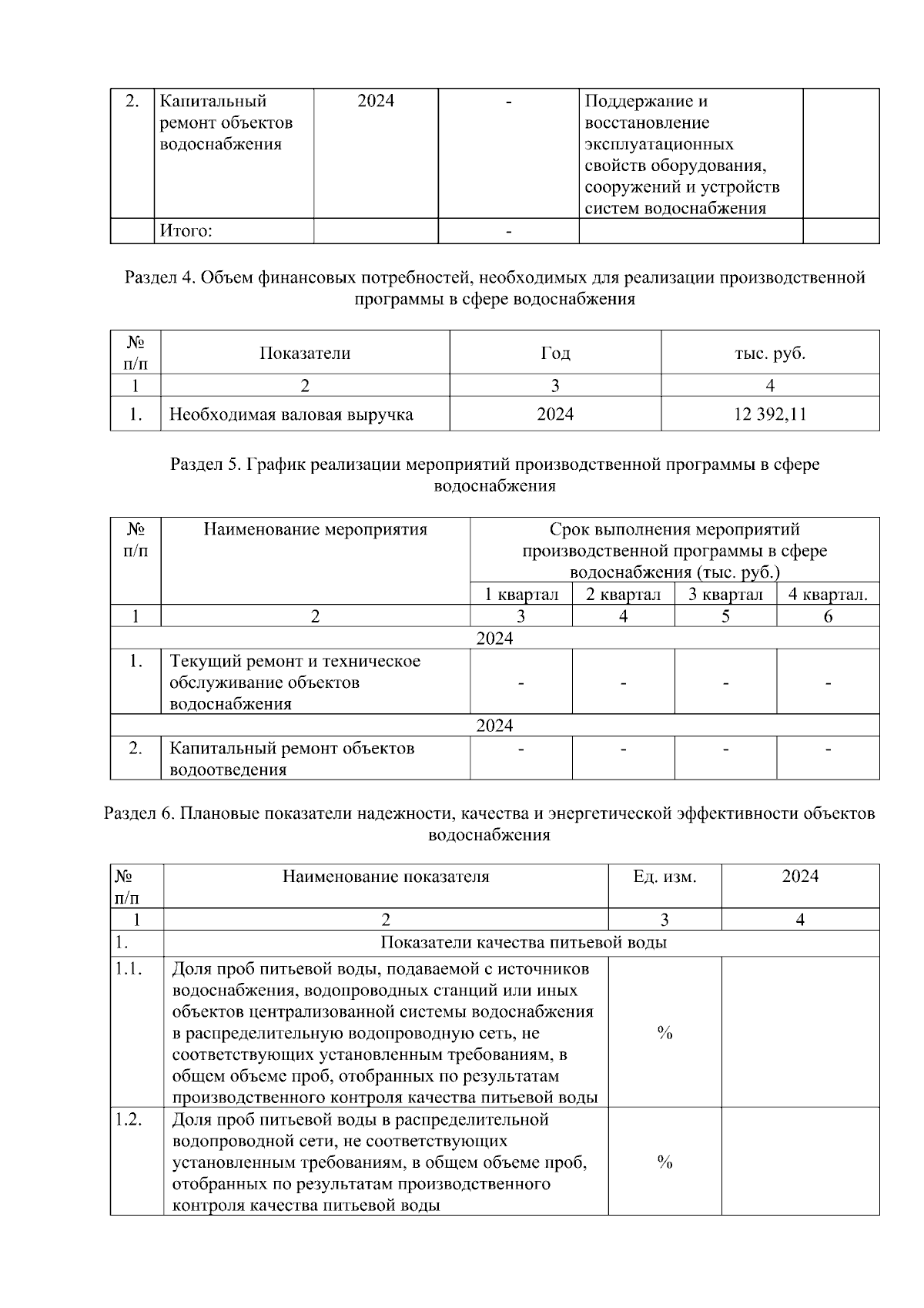 | 2. | Капитальный ремонт объектов водоснабжения | 2024 | - | Поддержание и восстановление эксплуатационных свойств оборудования, сооружений и устройств систем водоснабжения | |
|---|---|---|---|---|---|
| | Итого: | | - | | |

Раздел 4. Объем финансовых потребностей, необходимых для реализации производственной программы в сфере водоснабжения

| № п/п | Показатели | Год | тыс. руб. |
|---|---|---|---|
| 1 | 2 | 3 | 4 |
| 1. | Необходимая валовая выручка | 2024 | 12 392,11 |

Раздел 5. График реализации мероприятий производственной программы в сфере водоснабжения

| № п/п | Наименование мероприятия | Срок выполнения мероприятий производственной программы в сфере водоснабжения (тыс. руб.) | | | |
|---|---|---|---|---|---|
| | | 1 квартал | 2 квартал | 3 квартал | 4 квартал. |
| 1 | 2 | 3 | 4 | 5 | 6 |
| 2024 | | | | | |
| 1. | Текущий ремонт и техническое обслуживание объектов водоснабжения | - | - | - | - |
| 2024 | | | | | |
| 2. | Капитальный ремонт объектов водоотведения | - | - | - | - |

Раздел 6. Плановые показатели надежности, качества и энергетической эффективности объектов водоснабжения

| № п/п | Наименование показателя | Ед. изм. | 2024 |
|---|---|---|---|
| 1 | 2 | 3 | 4 |
| 1. | Показатели качества питьевой воды | | |
| 1.1. | Доля проб питьевой воды, подаваемой с источников водоснабжения, водопроводных станций или иных объектов централизованной системы водоснабжения в распределительную водопроводную сеть, не соответствующих установленным требованиям, в общем объеме проб, отобранных по результатам производственного контроля качества питьевой воды | % | |
| 1.2. | Доля проб питьевой воды в распределительной водопроводной сети, не соответствующих установленным требованиям, в общем объеме проб, отобранных по результатам производственного контроля качества питьевой воды | % | |